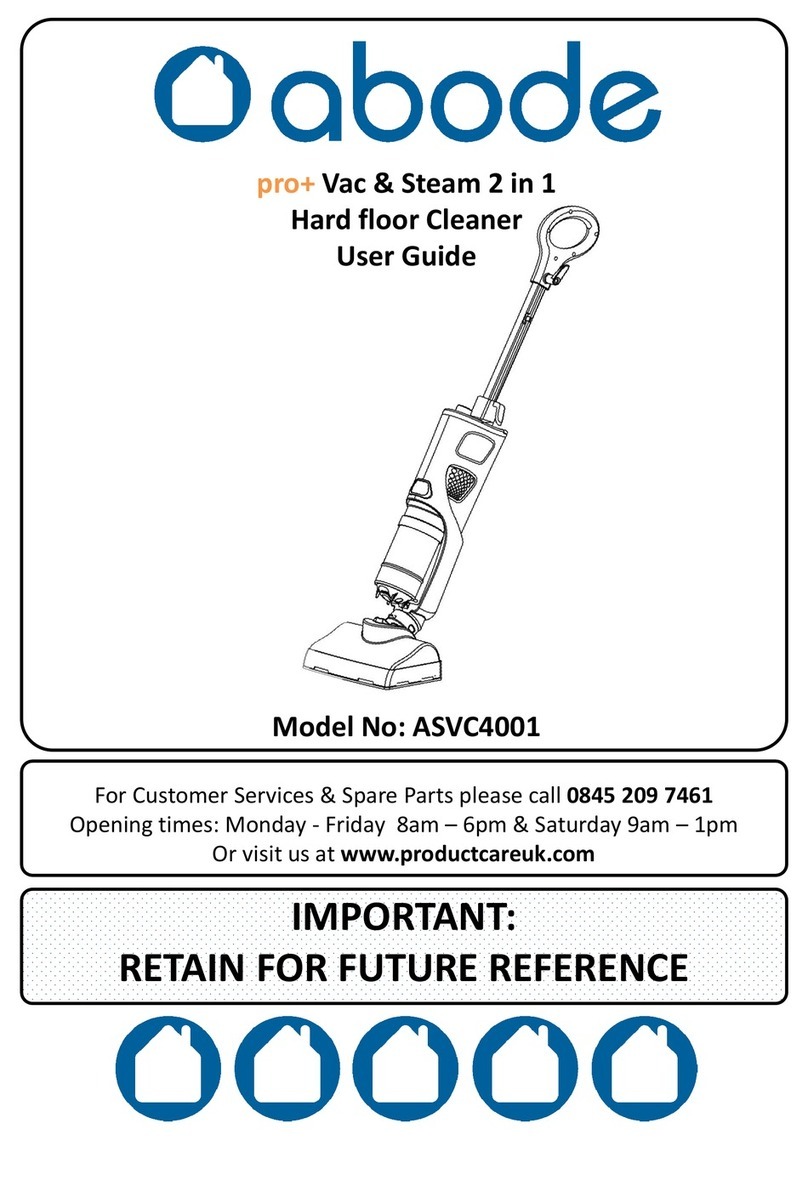 abode

pro+ Vac & Steam 2 in 1
Hard floor Cleaner
User Guide

Model No: ASVC4001

For Customer Services & Spare Parts please call 0845 209 7461
Opening times: Monday - Friday 8am – 6pm & Saturday 9am – 1pm
Or visit us at www.productcareuk.com

IMPORTANT:
RETAIN FOR FUTURE REFERENCE